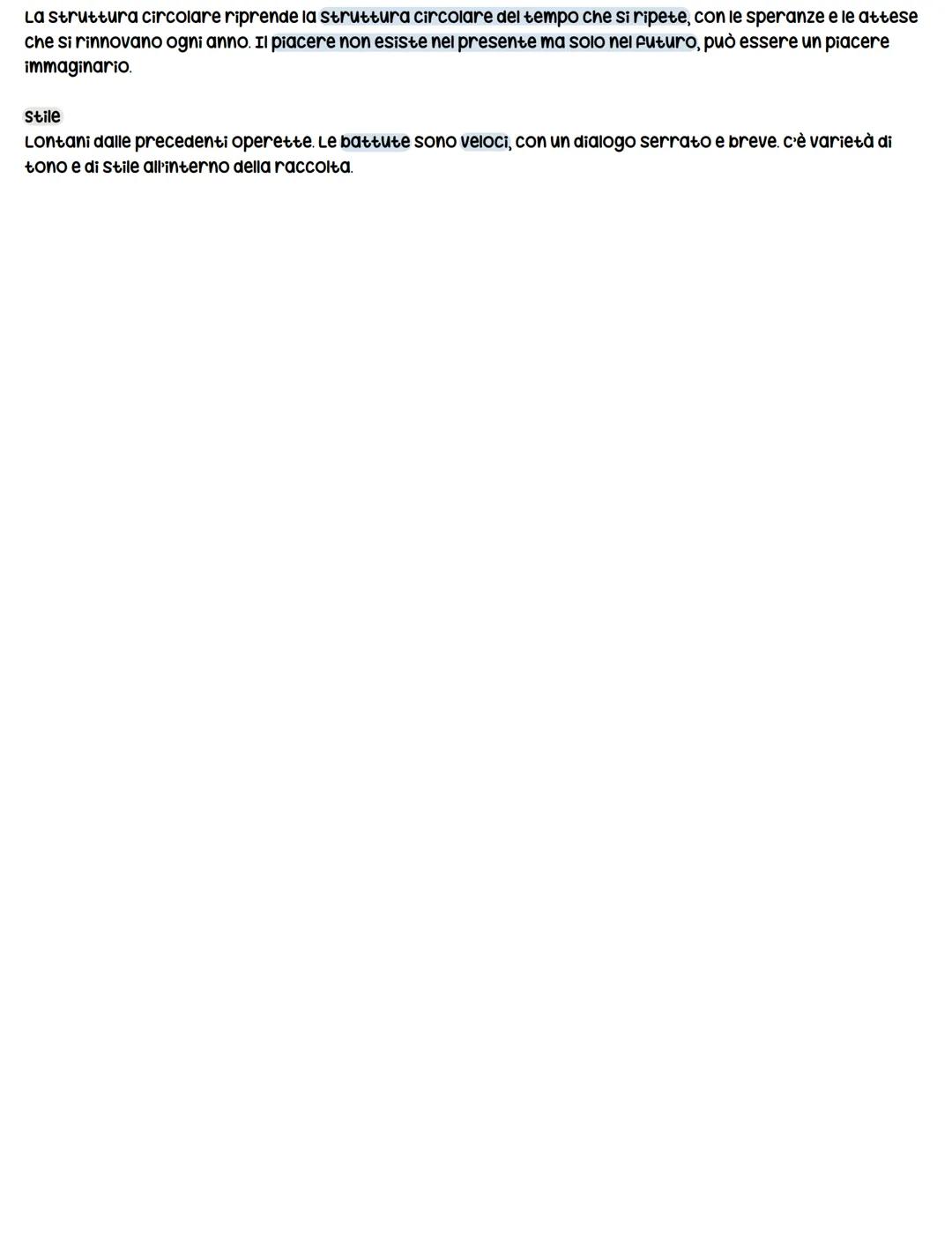 La struttura circolare riprende la struttura circolare del tempo che si ripete, con le speranze e le attese che si rinnovano ogni anno. Il piacere non esiste nel presente ma solo nel futuro, può essere un piacere immaginario.

Stile
Lontani dalle precedenti operette. Le battute sono veloci, con un dialogo serrato e breve. C'è varietà di tono e di stile all'interno della raccolta.